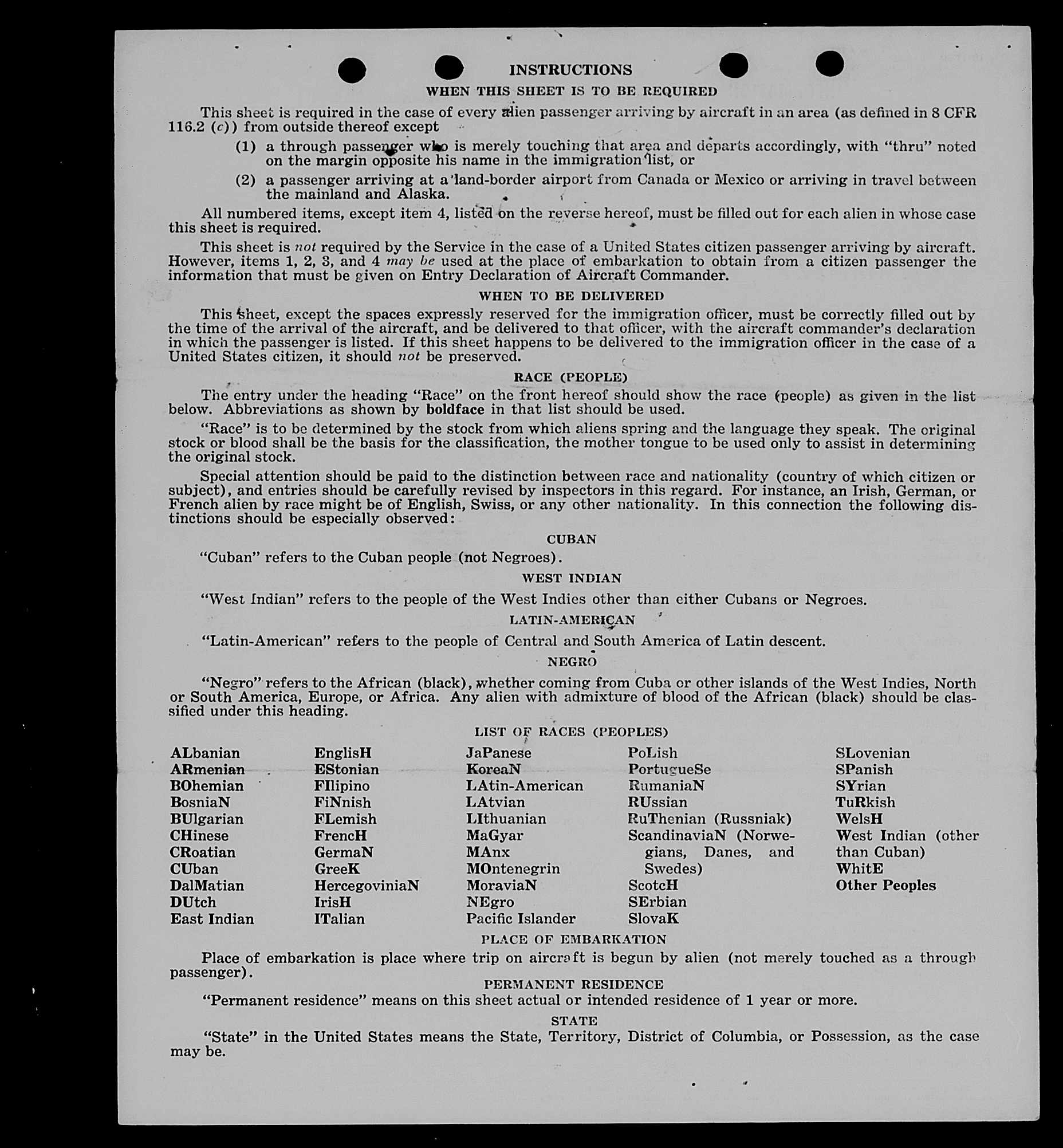 INSTRUCTIONS

WHEN THIS SHEET IS TO BE REQUIRED

This sheet is required in the case of every alien passenger arriving by aircraft in an area (as defined in 8 CFR 116.2 (c)) from outside thereof except

(1) a through passenger who is merely touching that area and departs accordingly, with "thru" noted on the margin opposite his name in the immigration list, or

(2) a passenger arriving at a land-border airport from Canada or Mexico or arriving in travel between the mainland and Alaska.

All numbered items, except item 4, listed on the reverse hereof, must be filled out for each alien in whose case this sheet is required.

This sheet is not required by the Service in the case of a United States citizen passenger arriving by aircraft. However, items 1, 2, 3, and 4 may be used at the place of embarkation to obtain from a citizen passenger the information that must be given on Entry Declaration of Aircraft Commander.

WHEN TO BE DELIVERED

This sheet, except the spaces expressly reserved for the immigration officer, must be correctly filled out by the time of the arrival of the aircraft, and be delivered to that officer, with the aircraft commander's declaration in which the passenger is listed. If this sheet happens to be delivered to the immigration officer in the case of a United States citizen, it should not be preserved.

RACE (PEOPLE)

The entry under the heading "Race" on the front hereof should show the race (people) as given in the list below. Abbreviations as shown by boldface in that list should be used.

"Race" is to be determined by the stock from which aliens spring and the language they speak. The original stock or blood shall be the basis for the classification, the mother tongue to be used only to assist in determining the original stock.

Special attention should be paid to the distinction between race and nationality (country of which citizen or subject), and entries should be carefully revised by inspectors in this regard. For instance, an Irish, German, or French alien by race might be of English, Swiss, or any other nationality. In this connection the following distinctions should be especially observed:

CUBAN

"Cuban" refers to the Cuban people (not Negroes).

WEST INDIAN

"West Indian" refers to the people of the West Indies other than either Cubans or Negroes.

LATIN-AMERICAN

"Latin-American" refers to the people of Central and South America of Latin descent.

NEGRO

"Negro" refers to the African (black), whether coming from Cuba or other islands of the West Indies, North or South America, Europe, or Africa. Any alien with admixture of blood of the African (black) should be classified under this heading.

LIST OF RACES (PEOPLES)

ALbanian
ARmenian
BOhemian
BosniaN
BUlgarian
CHinese
CRoatian
CUban
DalMatian
DUtch
East Indian

EnglisH
EStonian
FIlipino
FiNnish
FLemish
FrencH
GermaN
GreeK
HercegoviniaN
IrisH
ITalian

JaPanese
KoreaN
LAtin-American
LAtvian
LIthuanian
MaGyar
MAnx
MOntenegrin
MoraviaN
NEgro
Pacific Islander

PoLish
PortugueSe
RumaniaN
RUssian
RuThenian (Russniak)
ScandinaviaN (Norwegians, Danes, and Swedes)
ScotcH
SErbian
SlovaK

SLovenian
SPanish
SYrian
TuRkish
WelsH
West Indian (other than Cuban)
WhitE
Other Peoples

PLACE OF EMBARKATION

Place of embarkation is place where trip on aircraft is begun by alien (not merely touched as a through passenger).

PERMANENT RESIDENCE

"Permanent residence" means on this sheet actual or intended residence of 1 year or more.

STATE

"State" in the United States means the State, Territory, District of Columbia, or Possession, as the case may be.